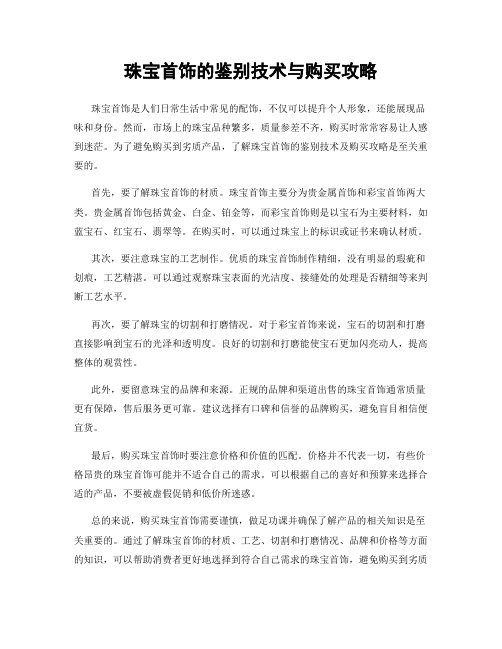 珠宝首饰的鉴别技术与购买攻略

珠宝首饰是人们日常生活中常见的配饰，不仅可以提升个人形象，还能展现品味和身份。然而，市场上的珠宝品种繁多，质量参差不齐，购买时常常容易让人感到迷茫。为了避免购买到劣质产品，了解珠宝首饰的鉴别技术及购买攻略是至关重要的。

首先，要了解珠宝首饰的材质。珠宝首饰主要分为贵金属首饰和彩宝首饰两大类。贵金属首饰包括黄金、白金、铂金等，而彩宝首饰则是以宝石为主要材料，如蓝宝石、红宝石、翡翠等。在购买时，可以通过珠宝上的标识或证书来确认材质。

其次，要注意珠宝的工艺制作。优质的珠宝首饰制作精细，没有明显的瑕疵和划痕，工艺精湛。可以通过观察珠宝表面的光洁度、接缝处的处理是否精细等来判断工艺水平。

再次，要了解珠宝的切割和打磨情况。对于彩宝首饰来说，宝石的切割和打磨直接影响到宝石的光泽和透明度。良好的切割和打磨能使宝石更加闪亮动人，提高整体的观赏性。

此外，要留意珠宝的品牌和来源。正规的品牌和渠道出售的珠宝首饰通常质量更有保障，售后服务更可靠。建议选择有口碑和信誉的品牌购买，避免盲目相信便宜货。

最后，购买珠宝首饰时要注意价格和价值的匹配。价格并不代表一切，有些价格昂贵的珠宝首饰可能并不适合自己的需求。可以根据自己的喜好和预算来选择合适的产品，不要被虚假促销和低价所迷惑。

总的来说，购买珠宝首饰需要谨慎，做足功课并确保了解产品的相关知识是至关重要的。通过了解珠宝首饰的材质、工艺、切割和打磨情况、品牌和价格等方面的知识，可以帮助消费者更好地选择到符合自己需求的珠宝首饰，避免购买到劣质